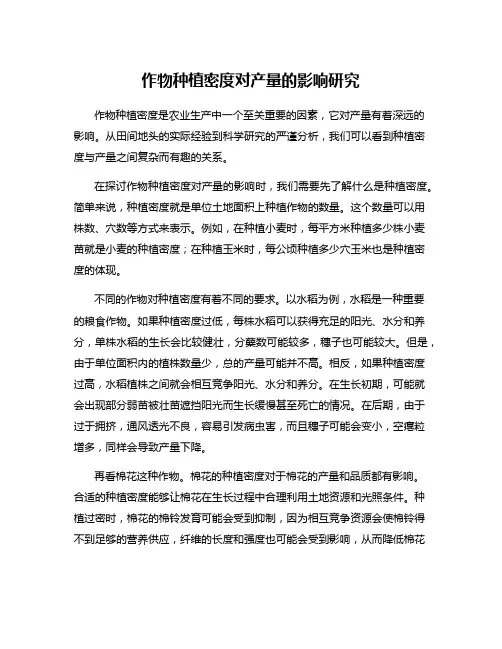 作物种植密度对产量的影响研究

作物种植密度是农业生产中一个至关重要的因素，它对产量有着深远的影响。从田间地头的实际经验到科学研究的严谨分析，我们可以看到种植密度与产量之间复杂而有趣的关系。

在探讨作物种植密度对产量的影响时，我们需要先了解什么是种植密度。简单来说，种植密度就是单位土地面积上种植作物的数量。这个数量可以用株数、穴数等方式来表示。例如，在种植小麦时，每平方米种植多少株小麦苗就是小麦的种植密度；在种植玉米时，每公顷种植多少穴玉米也是种植密度的体现。

不同的作物对种植密度有着不同的要求。以水稻为例，水稻是一种重要的粮食作物。如果种植密度过低，每株水稻可以获得充足的阳光、水分和养分，单株水稻的生长会比较健壮，分蘖数可能较多，穗子也可能较大。但是，由于单位面积内的植株数量少，总的产量可能并不高。相反，如果种植密度过高，水稻植株之间就会相互竞争阳光、水分和养分。在生长初期，可能就会出现部分弱苗被壮苗遮挡阳光而生长缓慢甚至死亡的情况。在后期，由于过于拥挤，通风透光不良，容易引发病虫害，而且穗子可能会变小，空瘪粒增多，同样会导致产量下降。

再看棉花这种作物。棉花的种植密度对于棉花的产量和品质都有影响。合适的种植密度能够让棉花在生长过程中合理利用土地资源和光照条件。种植过密时，棉花的棉铃发育可能会受到抑制，因为相互竞争资源会使棉铃得不到足够的营养供应，纤维的长度和强度也可能会受到影响，从而降低棉花